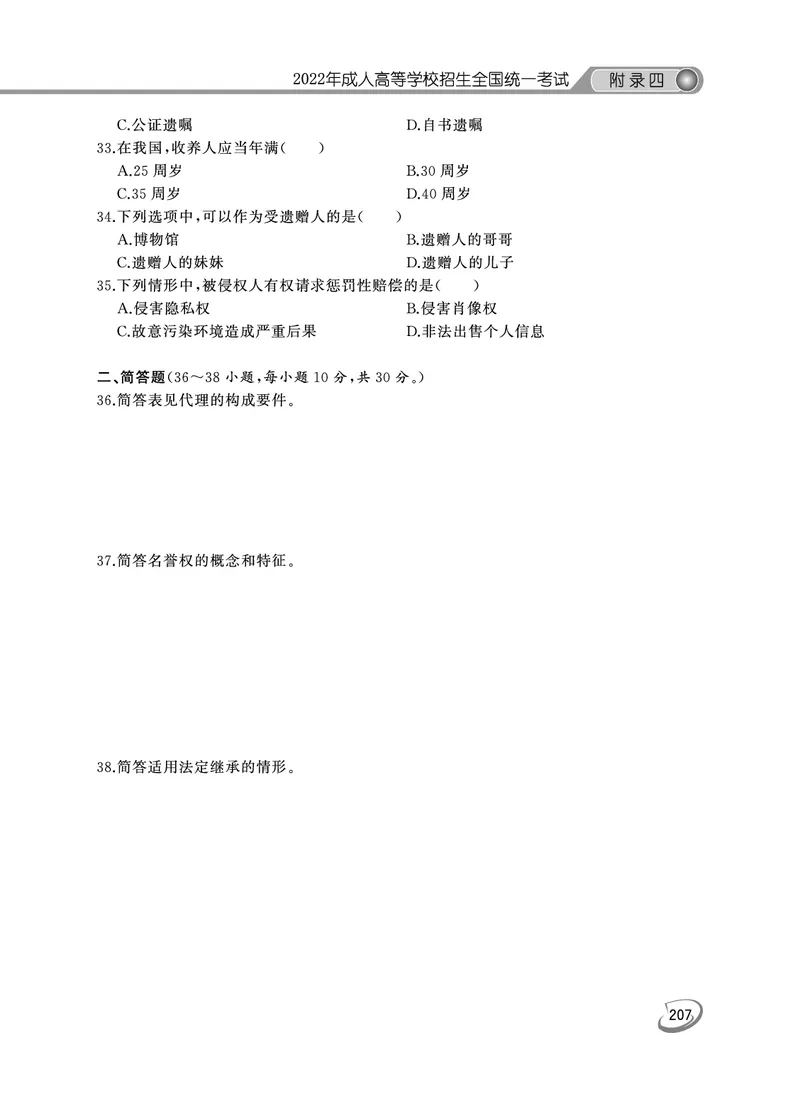 2022年成人高等学校招生全国统一考试　附录四

C.公证遗嘱　　D.自书遗嘱

33.在我国,收养人应当年满(　　)

A.25 周岁　　B.30 周岁

C.35 周岁　　D.40 周岁

34.下列选项中,可以作为受遗赠人的是(　　)

A.博物馆　　B.遗赠人的哥哥

C.遗赠人的妹妹　　D.遗赠人的儿子

35.下列情形中,被侵权人有权请求惩罚性赔偿的是(　　)

A.侵害隐私权　　B.侵害肖像权

C.故意污染环境造成严重后果　　D.非法出售个人信息

二、简答题(36～38 小题,每小题 10 分,共 30 分。)

36.简答表见代理的构成要件。

37.简答名誉权的概念和特征。

38.简答适用法定继承的情形。

207